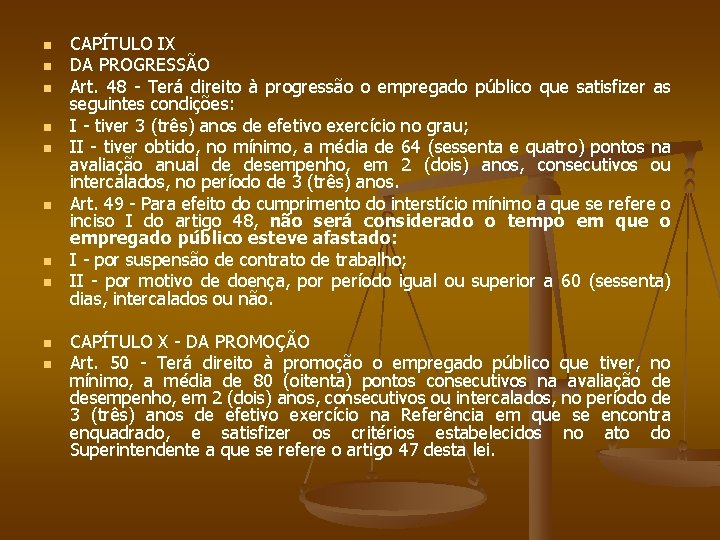 • CAPÍTULO IX
• DA PROGRESSÃO
• Art. 48 - Terá direito à progressão o empregado público que satisfizer as seguintes condições:
• I - tiver 3 (três) anos de efetivo exercício no grau;
• II - tiver obtido, no mínimo, a média de 64 (sessenta e quatro) pontos na avaliação anual de desempenho, em 2 (dois) anos, consecutivos ou intercalados, no período de 3 (três) anos.
• Art. 49 - Para efeito do cumprimento do interstício mínimo a que se refere o inciso I do artigo 48, não será considerado o tempo em que o empregado público esteve afastado:
• I - por suspensão de contrato de trabalho;
• II - por motivo de doença, por período igual ou superior a 60 (sessenta) dias, intercalados ou não.

• CAPÍTULO X - DA PROMOÇÃO
• Art. 50 - Terá direito à promoção o empregado público que tiver, no mínimo, a média de 80 (oitenta) pontos consecutivos na avaliação de desempenho, em 2 (dois) anos, consecutivos ou intercalados, no período de 3 (três) anos de efetivo exercício na Referência em que se encontra enquadrado, e satisfizer os critérios estabelecidos no ato do Superintendente a que se refere o artigo 47 desta lei.